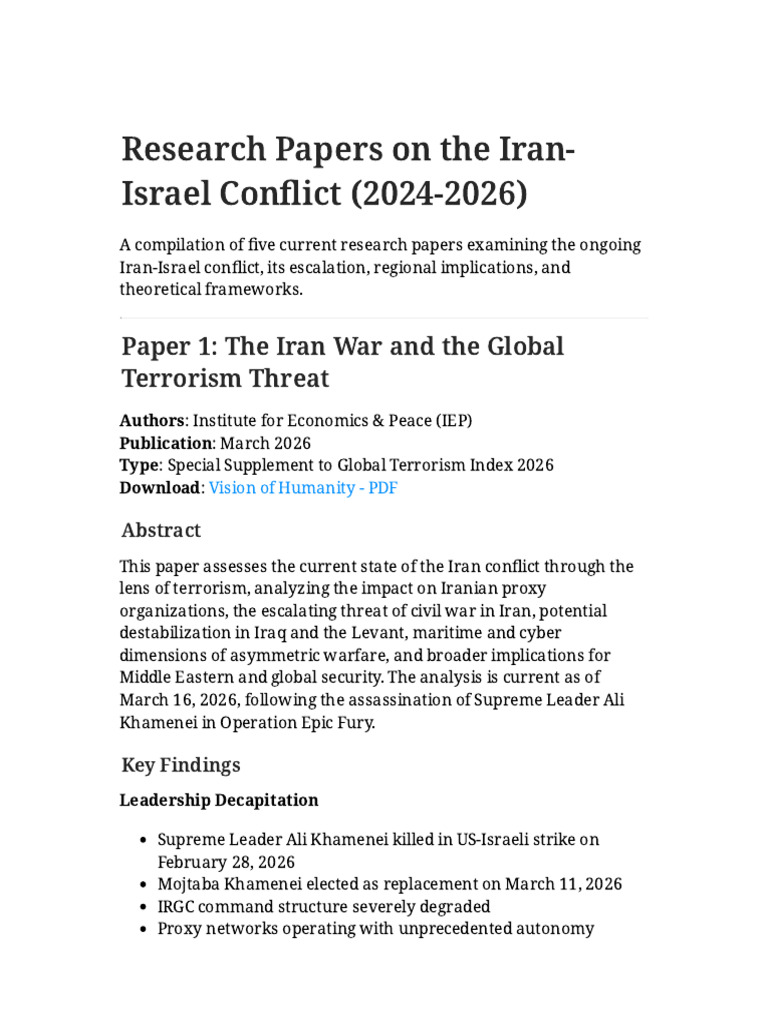 Research Papers on the Iran-Israel Conflict (2024-2026)

A compilation of five current research papers examining the ongoing Iran-Israel conflict, its escalation, regional implications, and theoretical frameworks.

Paper 1: The Iran War and the Global Terrorism Threat

Authors: Institute for Economics & Peace (IEP)
Publication: March 2026
Type: Special Supplement to Global Terrorism Index 2026
Download: Vision of Humanity - PDF

Abstract

This paper assesses the current state of the Iran conflict through the lens of terrorism, analyzing the impact on Iranian proxy organizations, the escalating threat of civil war in Iran, potential destabilization in Iraq and the Levant, maritime and cyber dimensions of asymmetric warfare, and broader implications for Middle Eastern and global security. The analysis is current as of March 16, 2026, following the assassination of Supreme Leader Ali Khamenei in Operation Epic Fury.

Key Findings

Leadership Decapitation

• Supreme Leader Ali Khamenei killed in US-Israeli strike on February 28, 2026
• Mojtaba Khamenei elected as replacement on March 11, 2026
• IRGC command structure severely degraded
• Proxy networks operating with unprecedented autonomy